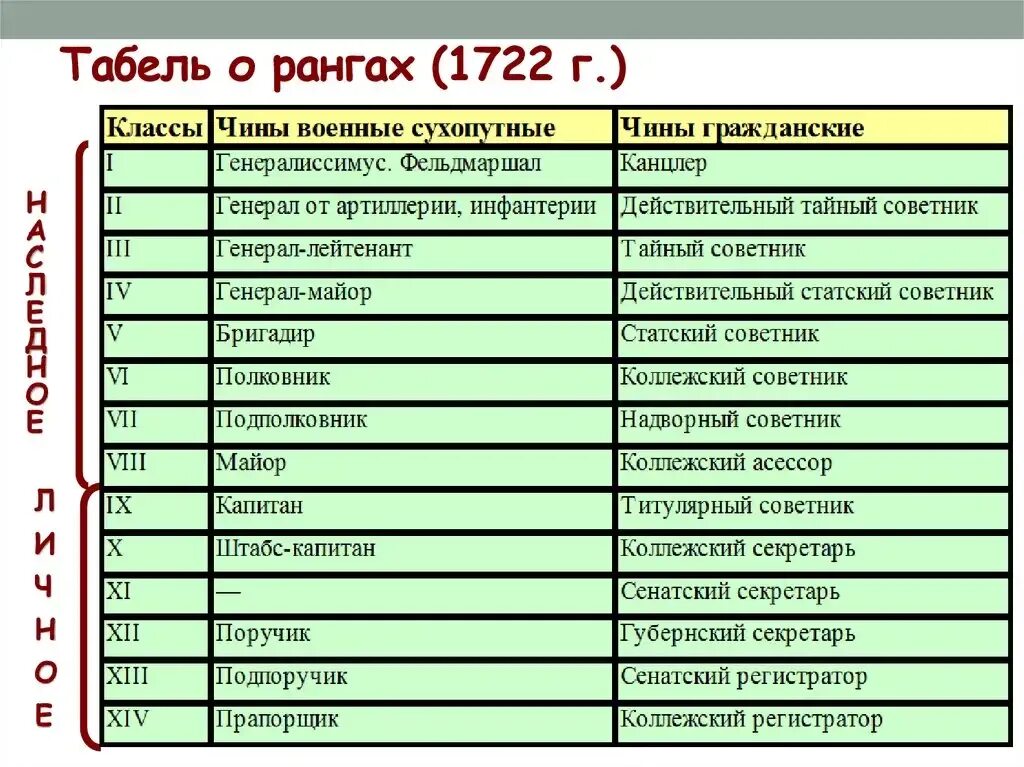 Табель о рангах (1722 г.)

НАСЛЕДНОЕ

ЛИЧНОЕ

| Классы | Чины военные сухопутные | Чины гражданские |
|---|---|---|
| I | Генералиссимус. Фельдмаршал | Канцлер |
| II | Генерал от артиллерии, инфантерии | Действительный тайный советник |
| III | Генерал-лейтенант | Тайный советник |
| IV | Генерал-майор | Действительный статский советник |
| V | Бригадир | Статский советник |
| VI | Полковник | Коллежский советник |
| VII | Подполковник | Надворный советник |
| VIII | Майор | Коллежский асессор |
| IX | Капитан | Титулярный советник |
| X | Штабс-капитан | Коллежский секретарь |
| XI | — | Сенатский секретарь |
| XII | Поручик | Губернский секретарь |
| XIII | Подпоручик | Сенатский регистратор |
| XIV | Прапорщик | Коллежский регистратор |